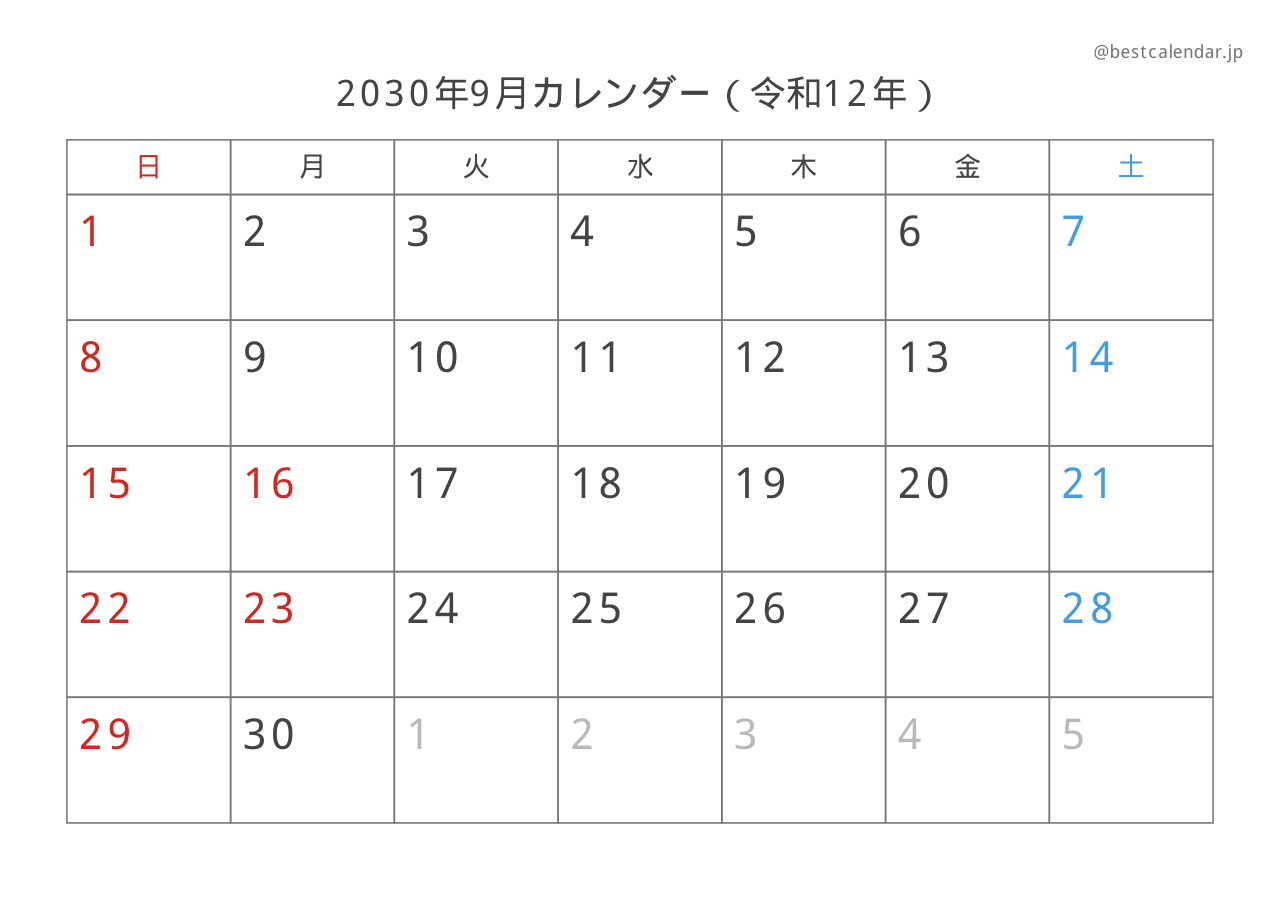 @bestcalendar.jp

2030年9月カレンダー（令和12年）

| 日 | 月 | 火 | 水 | 木 | 金 | 土 |
|---|---|---|---|---|---|---|
| 1 | 2 | 3 | 4 | 5 | 6 | 7 |
| 8 | 9 | 10 | 11 | 12 | 13 | 14 |
| 15 | 16 | 17 | 18 | 19 | 20 | 21 |
| 22 | 23 | 24 | 25 | 26 | 27 | 28 |
| 29 | 30 | 1 | 2 | 3 | 4 | 5 |